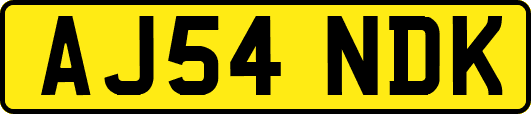 AJ54 NDK